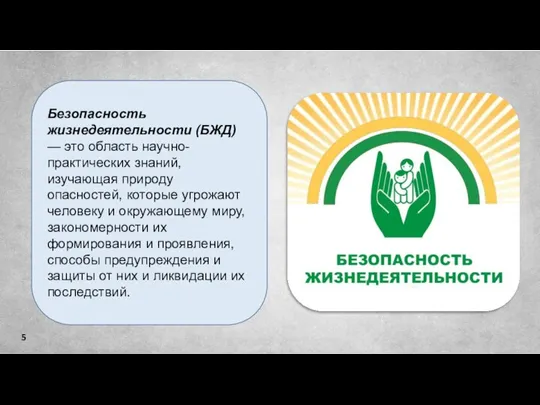 Безопасность жизнедеятельности (БЖД) — это область научно-практических знаний, изучающая природу опасностей, которые угрожают человеку и окружающему миру, закономерности их формирования и проявления, способы предупреждения и защиты от них и ликвидации их последствий.

БЕЗОПАСНОСТЬ ЖИЗНЕДЕЯТЕЛЬНОСТИ

5